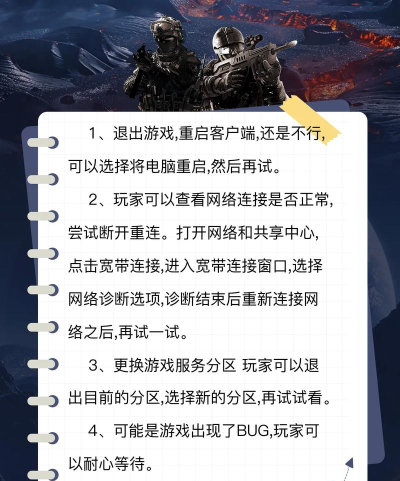 1、退出游戏,重启客户端,还是不行,可以选择将电脑重启,然后再试。

2、玩家可以查看网络连接是否正常,尝试断开重连。打开网络和共享中心,点击宽带连接,进入宽带连接窗口,选择网络诊断选项,诊断结束后重新连接网络之后,再试一试。

3、更换游戏服务分区 玩家可以退出目前的分区,选择新的分区,再试试看。

4、可能是游戏出现了BUG,玩家可以耐心等待。